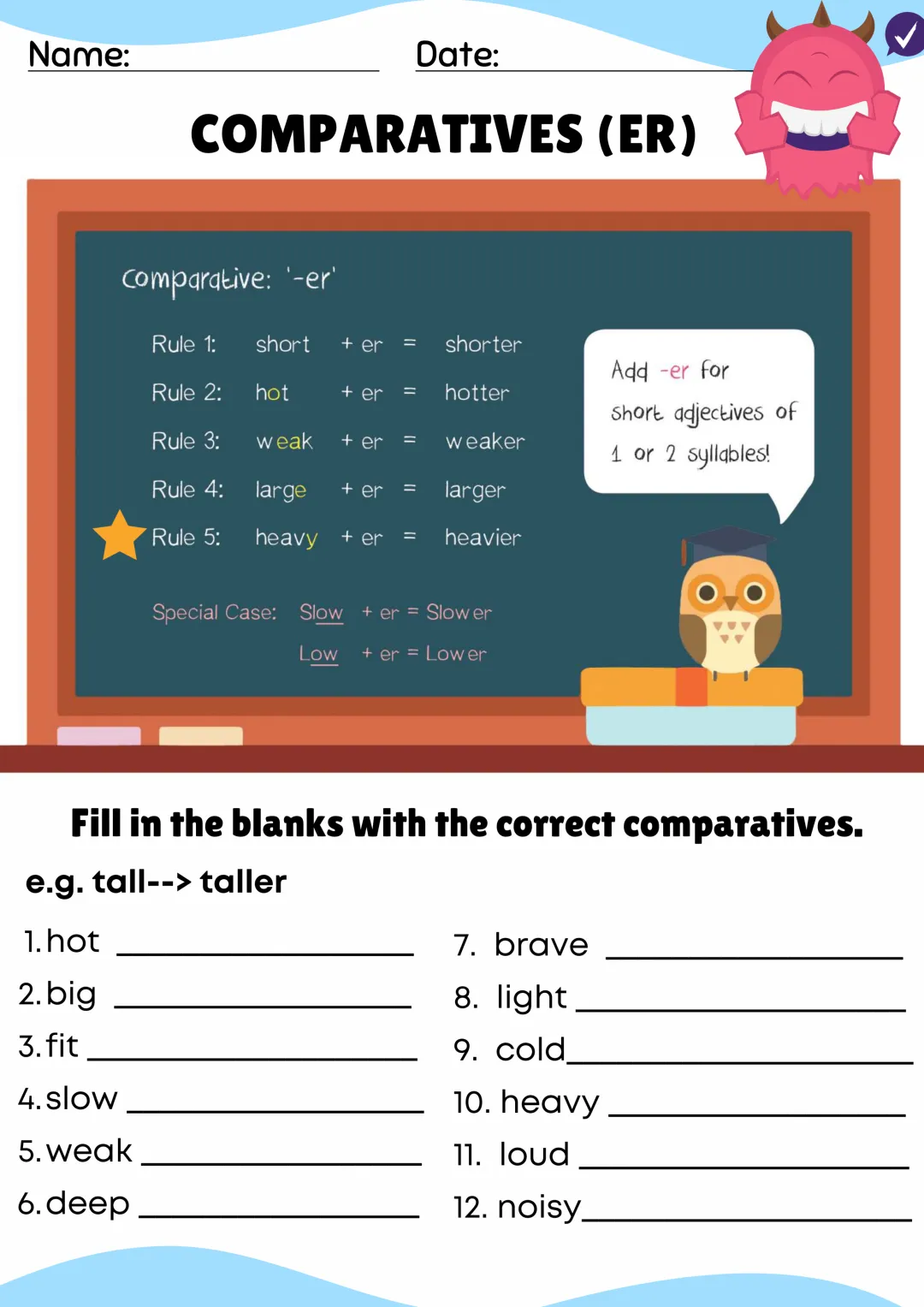 Name: ____ Date: ____

COMPARATIVES (ER)

Comparative: '-er'

Rule 1: short + er = shorter

Rule 2: hot + er = hotter

Rule 3: weak + er = weaker

Rule 4: large + er = larger

Rule 5: heavy + er = heavier

Special Case: Slow + er = Slower

Low + er = Lower

Add -er for short adjectives of 1 or 2 syllables!

Fill in the blanks with the correct comparatives.

e.g. tall--> taller

1. hot ____

2. big ____

3. fit ____

4. slow ____

5. weak ____

6. deep ____

7. brave ____

8. light ____

9. cold ____

10. heavy ____

11. loud ____

12. noisy ____